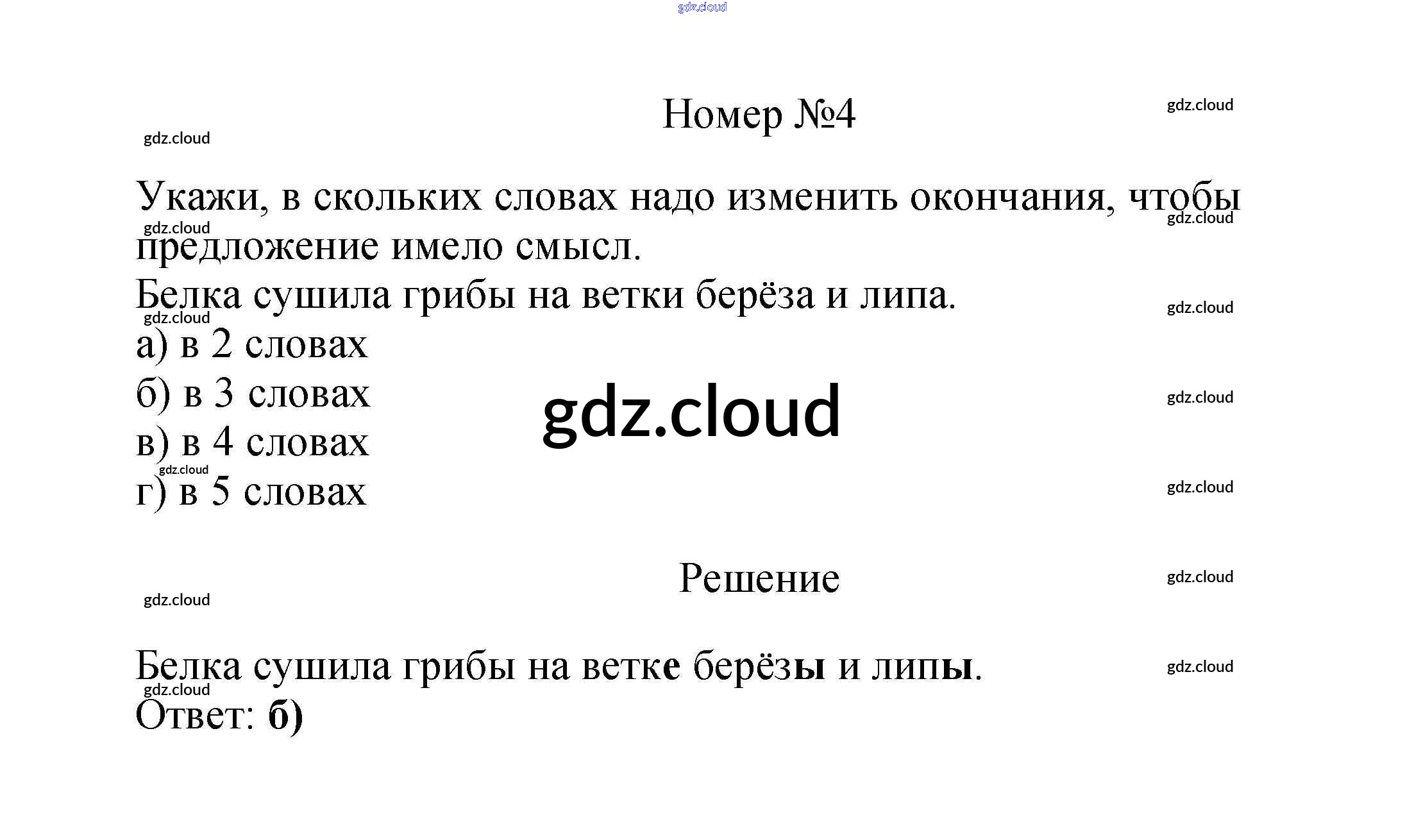 Номер №4

Укажи, в скольких словах надо изменить окончания, чтобы предложение имело смысл.

Белка сушила грибы на ветки берёза и липа.

а) в 2 словах
б) в 3 словах
в) в 4 словах
г) в 5 словах

Решение

Белка сушила грибы на ветке берёзы и липы.

Ответ: б)

gdz.cloud